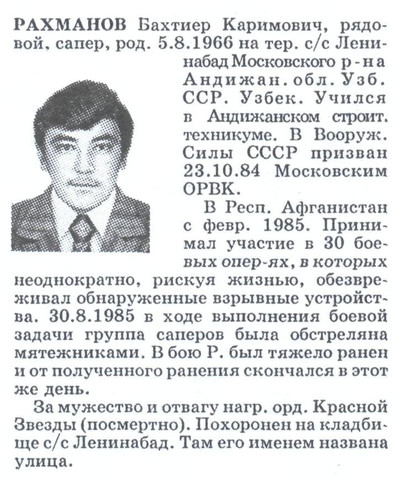 РАХМАНОВ Бахтиер Каримович, рядовой, сапер, род. 5.8.1966 на тер. с/с Ленинабад Московского р-на Андижан. обл. Узб. ССР. Узбек. Учился в Андижанском строит. техникуме. В Вооруж. Силы СССР призван 23.10.84 Московским ОРВК.

В Респ. Афганистан с февр. 1985. Принимал участие в 30 боевых опер-ях, в которых неоднократно, рискуя жизнью, обезвреживал обнаруженные взрывные устройства. 30.8.1985 в ходе выполнения боевой задачи группа саперов была обстреляна мятежниками. В бою Р. был тяжело ранен и от полученного ранения скончался в этот же день.

За мужество и отвагу нагр. орд. Красной Звезды (посмертно). Похоронен на кладбище с/с Ленинабад. Там его именем названа улица.